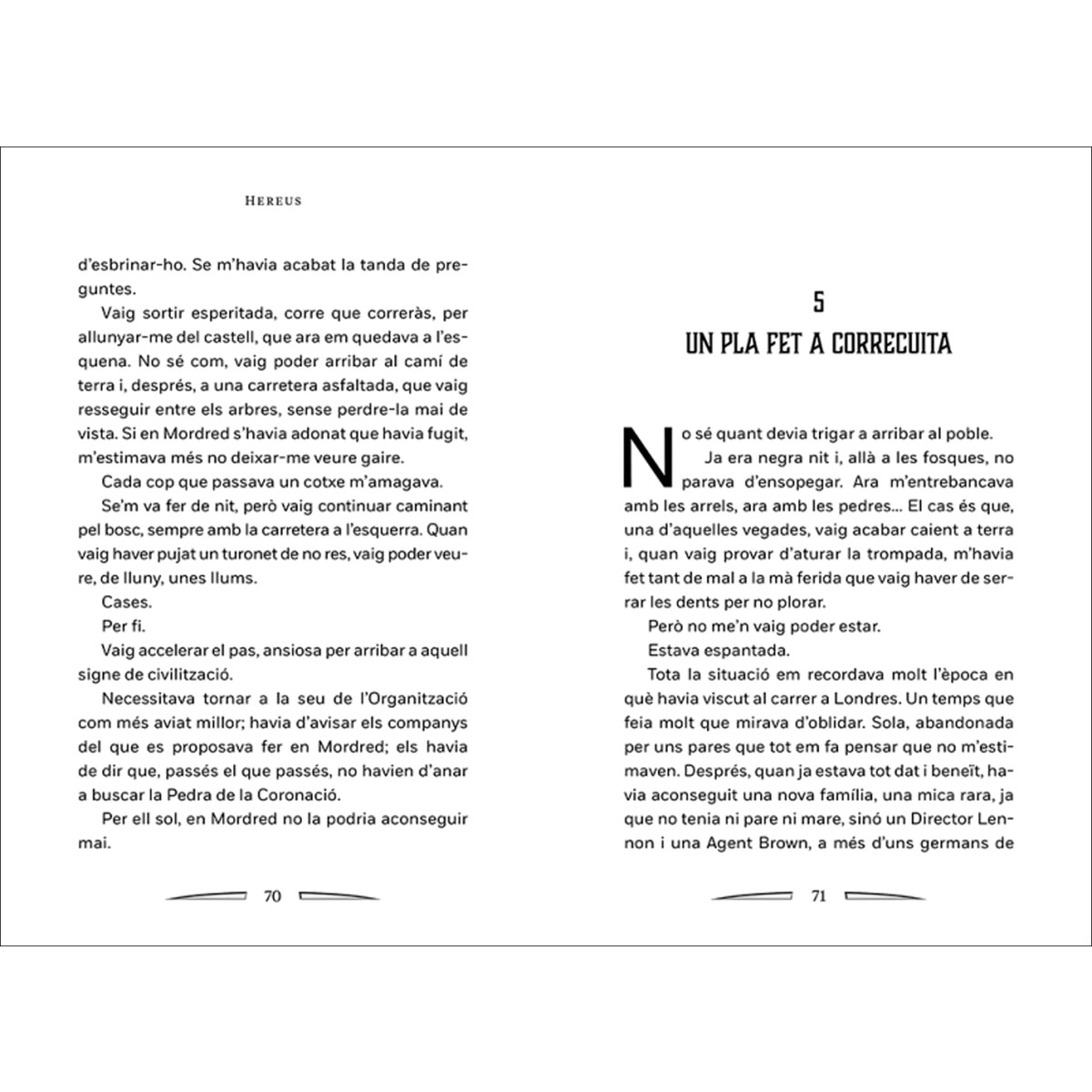 HEREUS

d'esbrinar-ho. Se m'havia acabat la tanda de preguntes.

Vaig sortir esperitada, corre que correràs, per allunyar-me del castell, que ara em quedava a l'esquena. No sé com, vaig poder arribar al camí de terra i, després, a una carretera asfaltada, que vaig resseguir entre els arbres, sense perdre-la mai de vista. Si en Mordred s'havia adonat que havia fugit, m'estimava més no deixar-me veure gaire.

Cada cop que passava un cotxe m'amagava.

Se'm va fer de nit, però vaig continuar caminant pel bosc, sempre amb la carretera a l'esquerra. Quan vaig haver pujat un turonet de no res, vaig poder veure, de lluny, unes llums.

Cases.

Per fi.

Vaig accelerar el pas, ansiosa per arribar a aquell signe de civilització.

Necessitava tornar a la seu de l'Organització com més aviat millor; havia d'avisar els companys del que es proposava fer en Mordred; els havia de dir que, passés el que passés, no havien d'anar a buscar la Pedra de la Coronació.

Per ell sol, en Mordred no la podria aconseguir mai.

70

5
UN PLA FET A CORRECUITA

No sé quant devia trigar a arribar al poble.

Ja era negra nit i, allà a les fosques, no parava d'ensopegar. Ara m'entrebancava amb les arrels, ara amb les pedres... El cas és que, una d'aquelles vegades, vaig acabar caient a terra i, quan vaig provar d'aturar la trompada, m'havia fet tant de mal a la mà ferida que vaig haver de serrar les dents per no plorar.

Però no me'n vaig poder estar.

Estava espantada.

Tota la situació em recordava molt l'època en què havia viscut al carrer a Londres. Un temps que feia molt que mirava d'oblidar. Sola, abandonada per uns pares que tot em fa pensar que no m'estimaven. Després, quan ja estava tot dat i beneït, havia aconseguit una nova família, una mica rara, ja que no tenia ni pare ni mare, sinó un Director Lennon i una Agent Brown, a més d'uns germans de

71